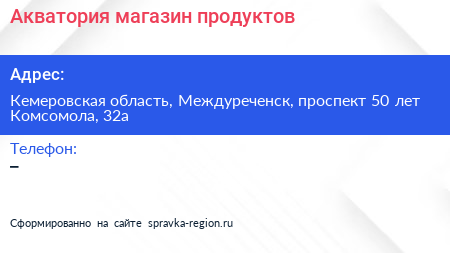 Акватория магазин продуктов

Адрес:

Кемеровская область, Междуреченск, проспект 50 лет Комсомола, 32а

Телефон:

–

Сформированно на сайте spravka-region.ru